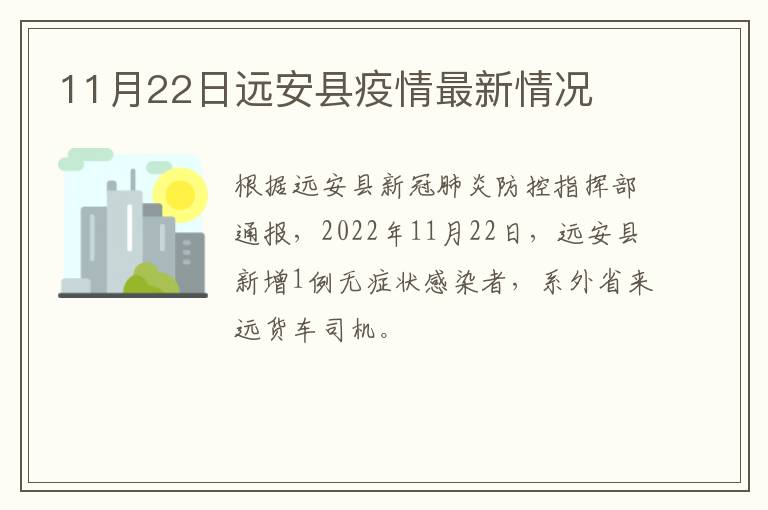 11月22日远安县疫情最新情况

根据远安县新冠肺炎防控指挥部通报，2022年11月22日，远安县新增1例无症状感染者，系外省来远货车司机。